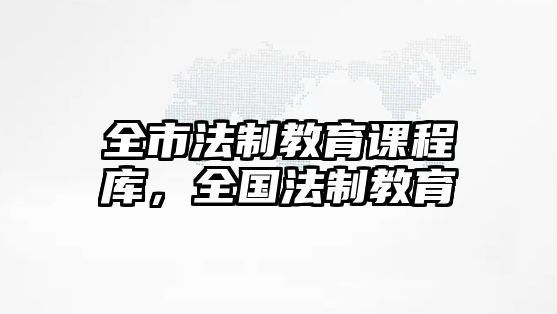 全市法制教育课程库，全国法制教育